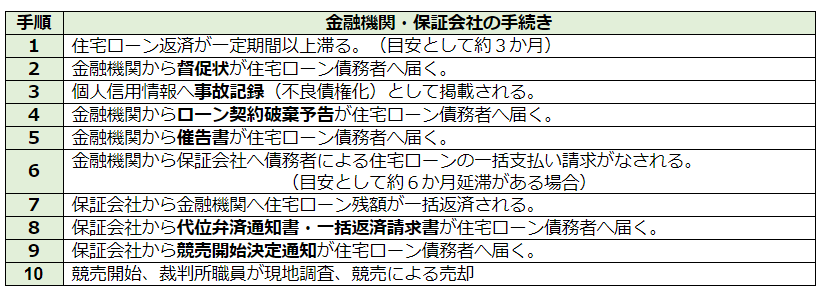 | 手順 | 金融機関・保証会社の手続き |
|---|---|
| 1 | 住宅ローン返済が一定期間以上滞る。（目安として約３か月） |
| 2 | 金融機関から督促状が住宅ローン債務者へ届く。 |
| 3 | 個人信用情報へ事故記録（不良債権化）として掲載される。 |
| 4 | 金融機関からローン契約破棄予告が住宅ローン債務者へ届く。 |
| 5 | 金融機関から催告書が住宅ローン債務者へ届く。 |
| 6 | 金融機関から保証会社へ債務者による住宅ローンの一括支払い請求がなされる。（目安として約６か月延滞がある場合） |
| 7 | 保証会社から金融機関へ住宅ローン残額が一括返済される。 |
| 8 | 保証会社から代位弁済通知書・一括返済請求書が住宅ローン債務者へ届く。 |
| 9 | 保証会社から競売開始決定通知が住宅ローン債務者へ届く。 |
| 10 | 競売開始、裁判所職員が現地調査、競売による売却 |